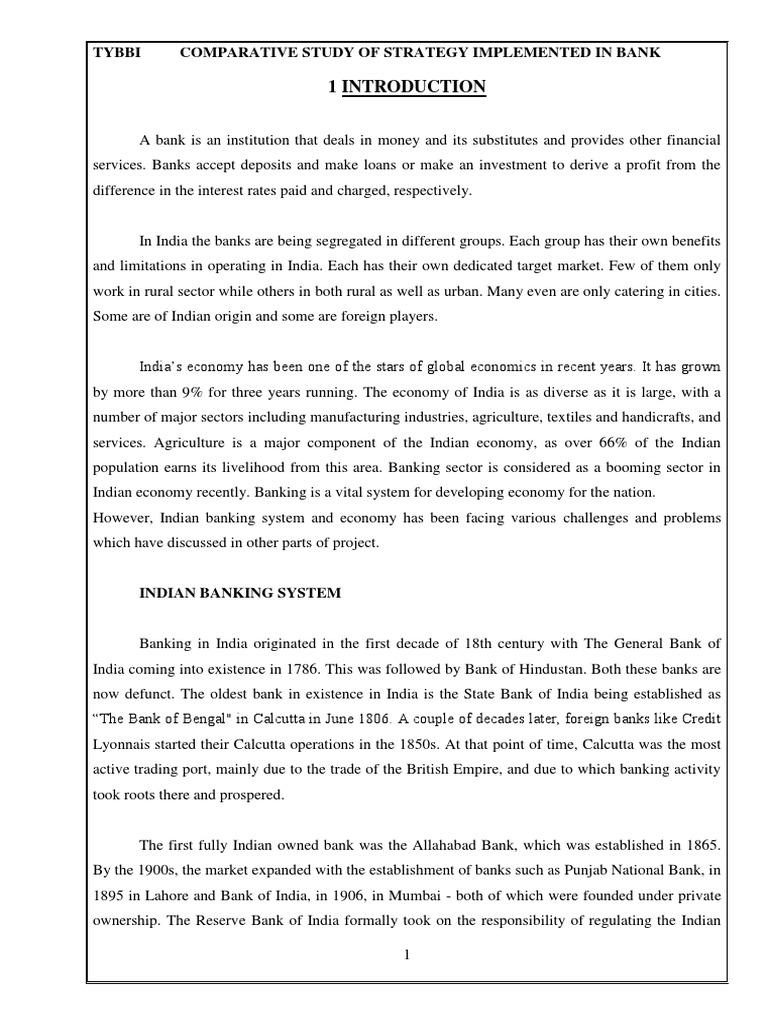 TYBBI COMPARATIVE STUDY OF STRATEGY IMPLEMENTED IN BANK

1 INTRODUCTION

A bank is an institution that deals in money and its substitutes and provides other financial services. Banks accept deposits and make loans or make an investment to derive a profit from the difference in the interest rates paid and charged, respectively.

In India the banks are being segregated in different groups. Each group has their own benefits and limitations in operating in India. Each has their own dedicated target market. Few of them only work in rural sector while others in both rural as well as urban. Many even are only catering in cities. Some are of Indian origin and some are foreign players.

India's economy has been one of the stars of global economics in recent years. It has grown by more than 9% for three years running. The economy of India is as diverse as it is large, with a number of major sectors including manufacturing industries, agriculture, textiles and handicrafts, and services. Agriculture is a major component of the Indian economy, as over 66% of the Indian population earns its livelihood from this area. Banking sector is considered as a booming sector in Indian economy recently. Banking is a vital system for developing economy for the nation.
However, Indian banking system and economy has been facing various challenges and problems which have discussed in other parts of project.

INDIAN BANKING SYSTEM

Banking in India originated in the first decade of 18th century with The General Bank of India coming into existence in 1786. This was followed by Bank of Hindustan. Both these banks are now defunct. The oldest bank in existence in India is the State Bank of India being established as "The Bank of Bengal" in Calcutta in June 1806. A couple of decades later, foreign banks like Credit Lyonnais started their Calcutta operations in the 1850s. At that point of time, Calcutta was the most active trading port, mainly due to the trade of the British Empire, and due to which banking activity took roots there and prospered.

The first fully Indian owned bank was the Allahabad Bank, which was established in 1865. By the 1900s, the market expanded with the establishment of banks such as Punjab National Bank, in 1895 in Lahore and Bank of India, in 1906, in Mumbai - both of which were founded under private ownership. The Reserve Bank of India formally took on the responsibility of regulating the Indian

1